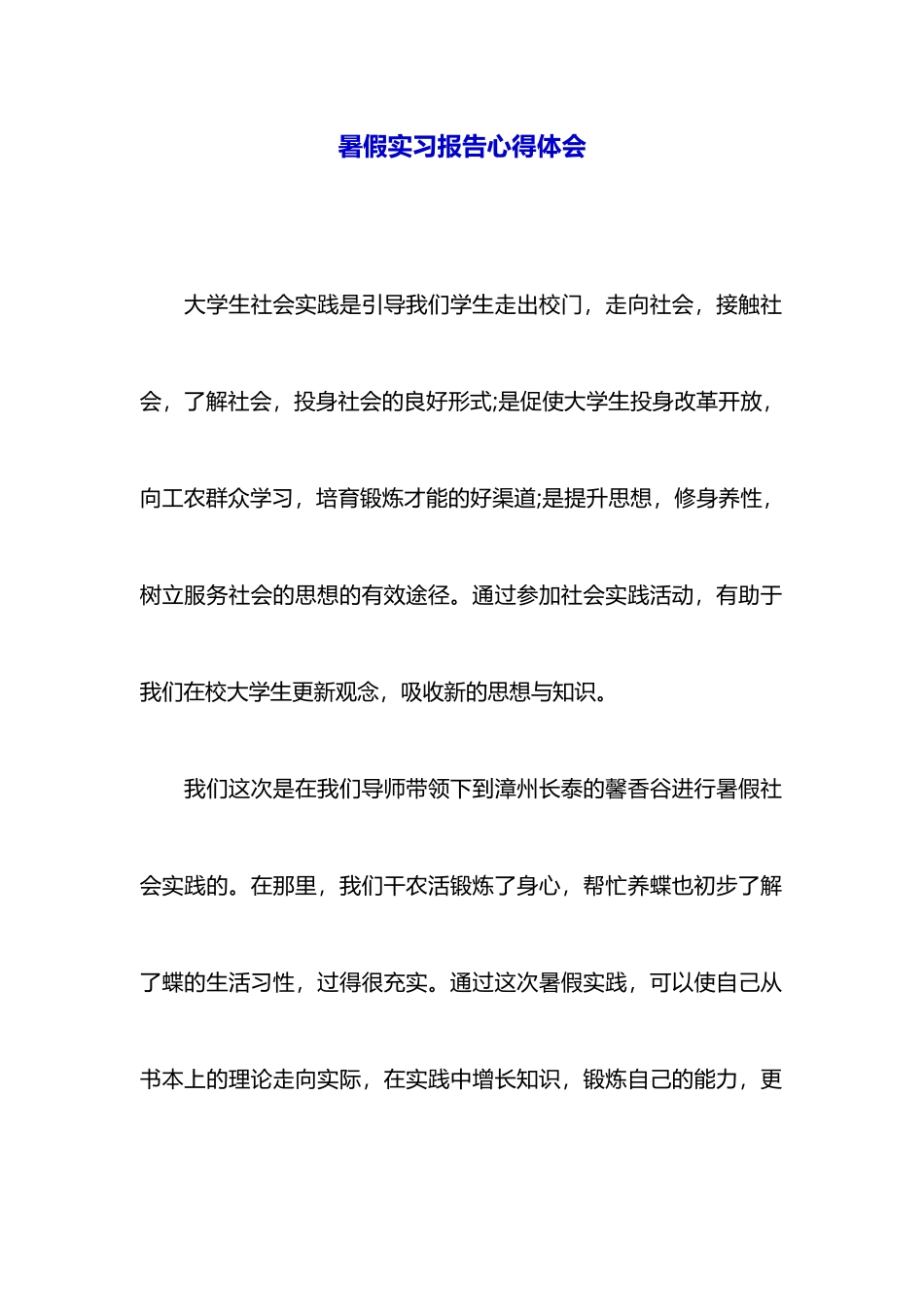 暑假实习报告心得体会

大学生社会实践是引导我们学生走出校门，走向社会，接触社会，了解社会，投身社会的良好形式;是促使大学生投身改革开放，向工农群众学习，培育锻炼才能的好渠道;是提升思想，修身养性，树立服务社会的思想的有效途径。通过参加社会实践活动，有助于我们在校大学生更新观念，吸收新的思想与知识。

我们这次是在我们导师带领下到漳州长泰的馨香谷进行暑假社会实践的。在那里，我们干农活锻炼了身心，帮忙养蝶也初步了解了蝶的生活习性，过得很充实。通过这次暑假实践，可以使自己从书本上的理论走向实际，在实践中增长知识，锻炼自己的能力，更